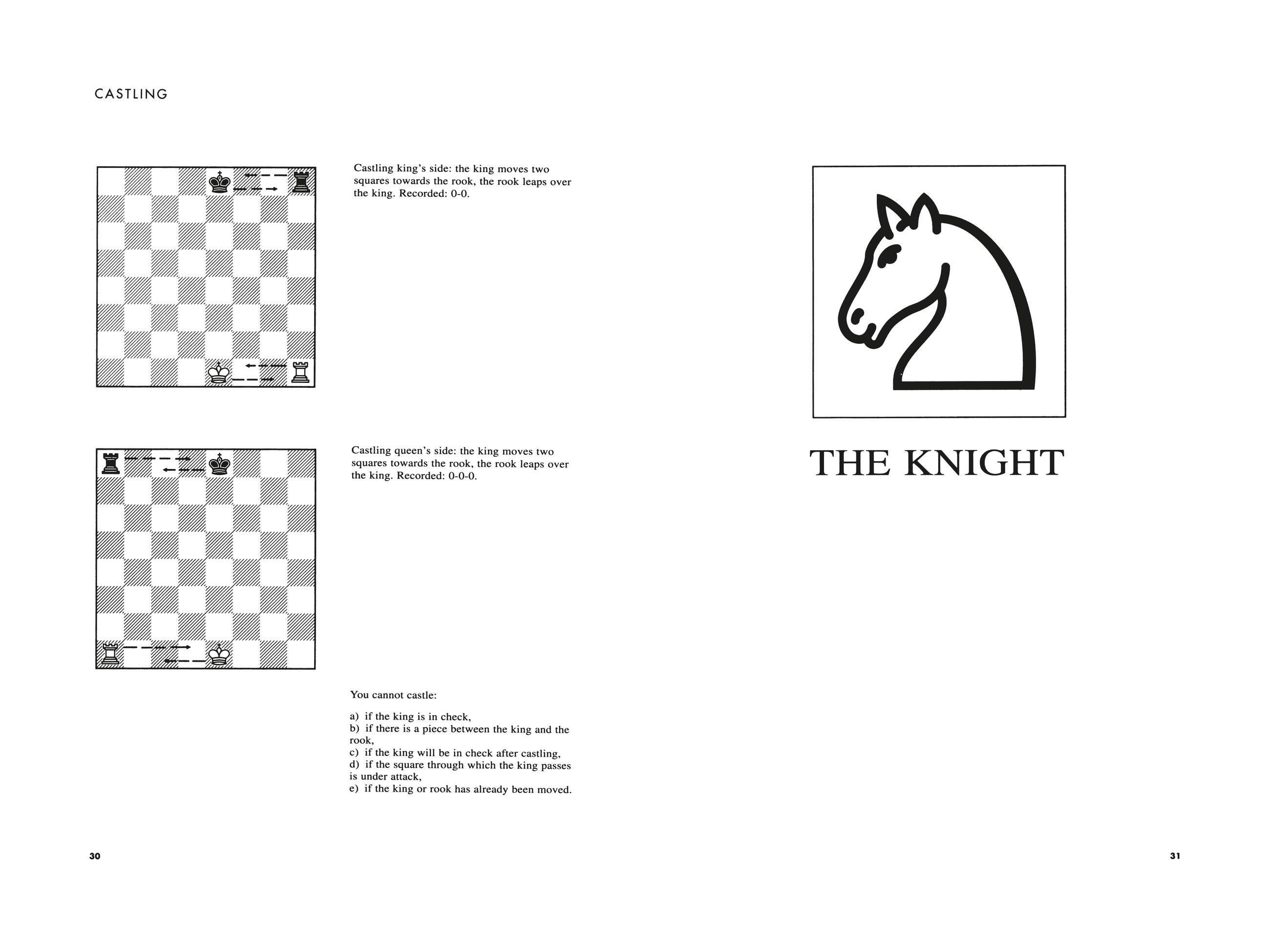 CASTLING

Castling king's side: the king moves two squares towards the rook, the rook leaps over the king. Recorded: 0-0.

Castling queen's side: the king moves two squares towards the rook, the rook leaps over the king. Recorded: 0-0-0.

You cannot castle:

a) if the king is in check,
b) if there is a piece between the king and the rook,
c) if the king will be in check after castling,
d) if the square through which the king passes is under attack,
e) if the king or rook has already been moved.

30

THE KNIGHT

31